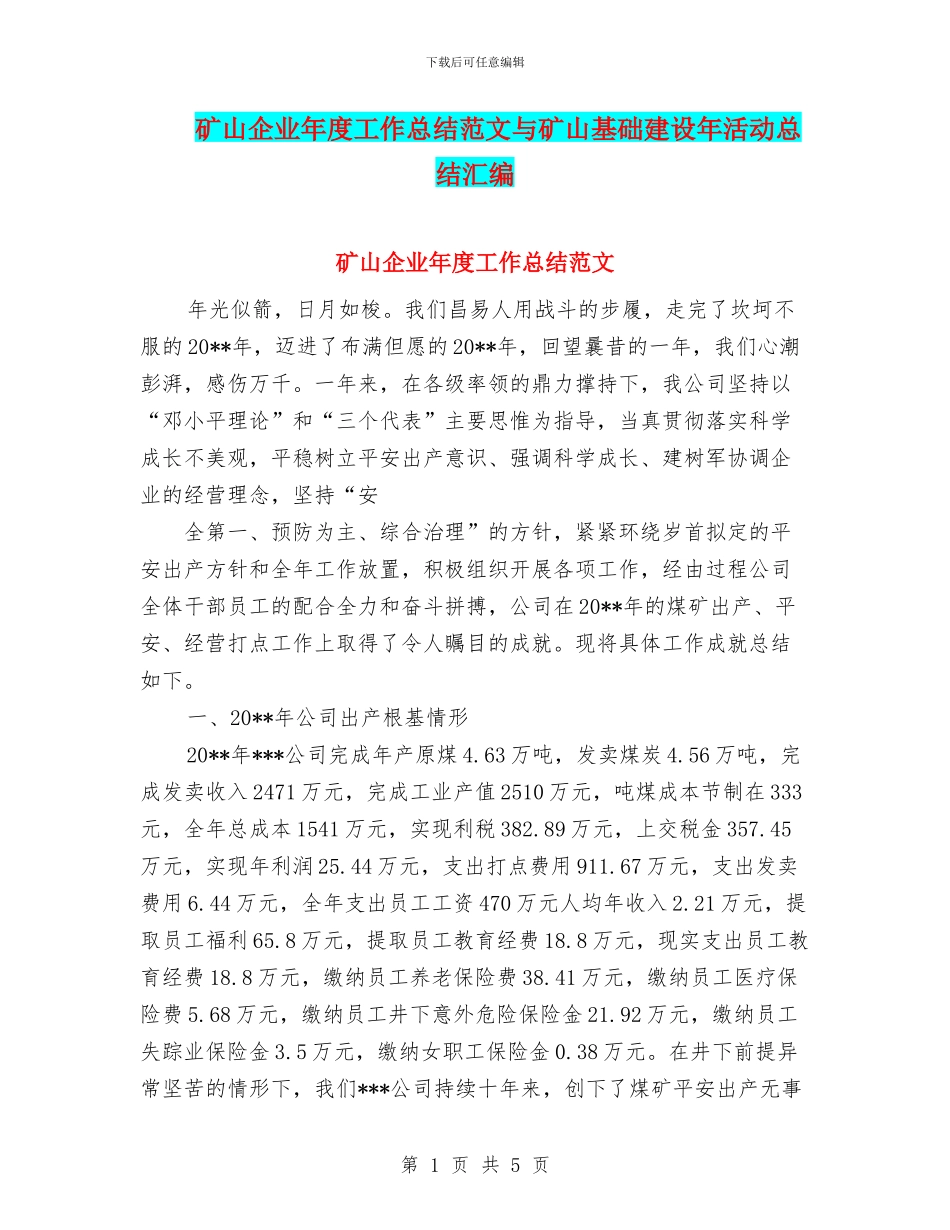 下载后可任意编辑

矿山企业年度工作总结范文与矿山基础建设年活动总结汇编

矿山企业年度工作总结范文

年光似箭，日月如梭。我们昌易人用战斗的步履，走完了坎坷不服的20**年，迈进了布满但愿的20**年，回望曩昔的一年，我们心潮彭湃，感伤万千。一年来，在各级率领的鼎力撑持下，我公司坚持以“邓小平理论”和“三个代表”主要思惟为指导，当真贯彻落实科学成长不美观，平稳树立平安出产意识、强调科学成长、建树军协调企业的经营理念，坚持“安

全第一、预防为主、综合治理”的方针，紧紧环绕岁首拟定的平安出产方针和全年工作放置，积极组织开展各项工作，经由过程公司全体干部员工的配合全力和奋斗拼搏，公司在20**年的煤矿出产、平安、经营打点工作上取得了令人瞩目的成就。现将具体工作成就总结如下。

一、20**年公司出产根基情形

20**年***公司完成年产原煤4.63万吨，发卖煤炭4.56万吨，完成发卖收入2471万元，完成工业产值2510万元，吨煤成本节制在333元，全年总成本1541万元，实现利税382.89万元，上交税金357.45万元，实现年利润25.44万元，支出打点费用911.67万元，支出发卖费用6.44万元，全年支出员工工资470万元人均年收入2.21万元，提取员工福利65.8万元，提取员工教育经费18.8万元，现实支出员工教育经费18.8万元，缴纳员工养老保险费38.41万元，缴纳员工医疗保险费5.68万元，缴纳员工井下意外危险保险金21.92万元，缴纳员工失踪业保险金3.5万元，缴纳女职工保险金0.38万元。在井下前提异常坚苦的情形下，我们***公司持续十年来，创下了煤矿平安出产无事

第 1 页 共 5 页